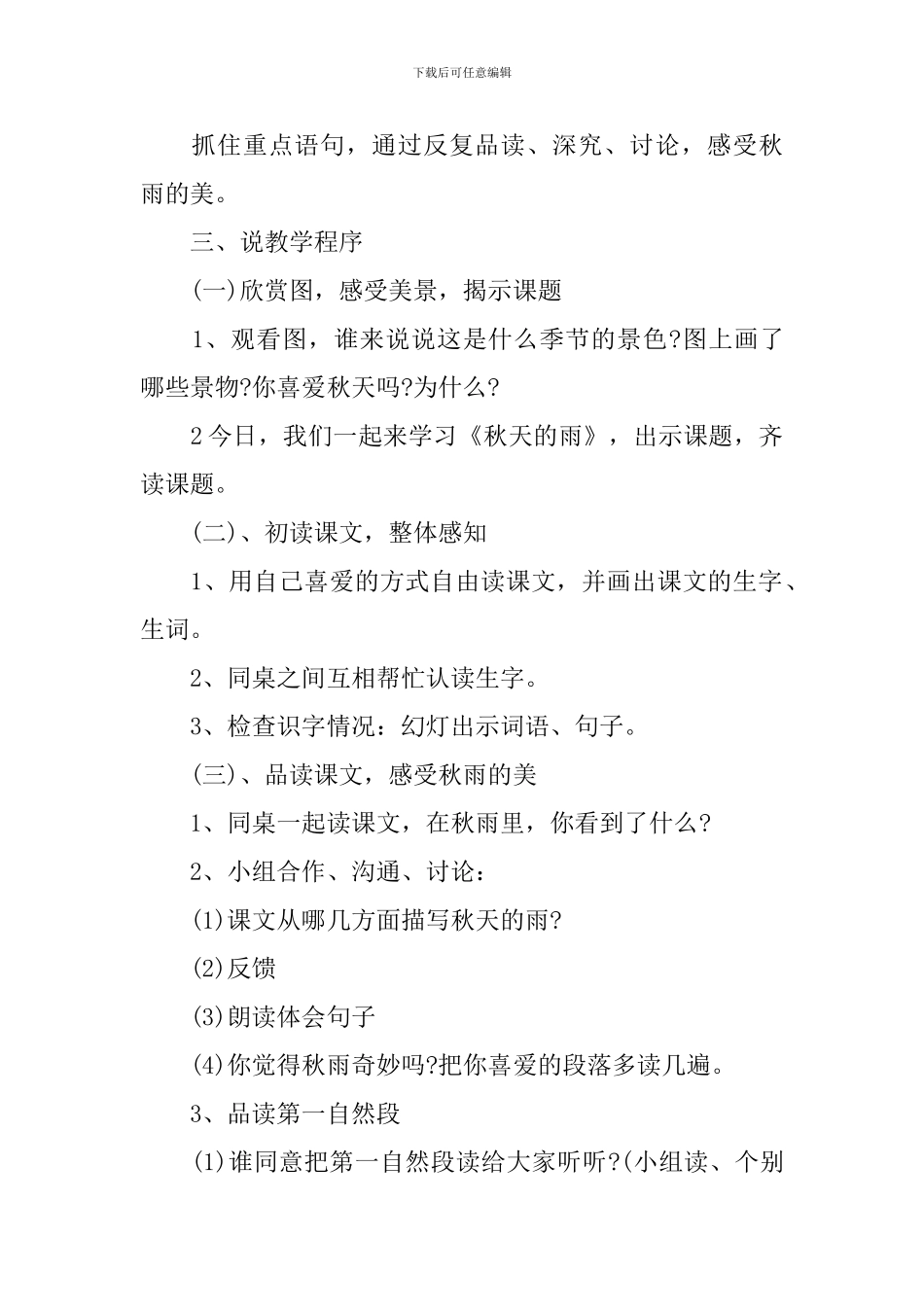 下载后可任意编辑

抓住重点语句，通过反复品读、深究、讨论，感受秋雨的美。

三、说教学程序

(一)欣赏图，感受美景，揭示课题

1、观看图，谁来说说这是什么季节的景色?图上画了哪些景物?你喜爱秋天吗?为什么?

2今日，我们一起来学习《秋天的雨》，出示课题，齐读课题。

(二)、初读课文，整体感知

1、用自己喜爱的方式自由读课文，并画出课文的生字、生词。

2、同桌之间互相帮忙认读生字。

3、检查识字情况：幻灯出示词语、句子。

(三)、品读课文，感受秋雨的美

1、同桌一起读课文，在秋雨里，你看到了什么?

2、小组合作、沟通、讨论：

(1)课文从哪几方面描写秋天的雨?

(2)反馈

(3)朗读体会句子

(4)你觉得秋雨奇妙吗?把你喜爱的段落多读几遍。

3、品读第一自然段

(1)谁同意把第一自然段读给大家听听?(小组读、个别